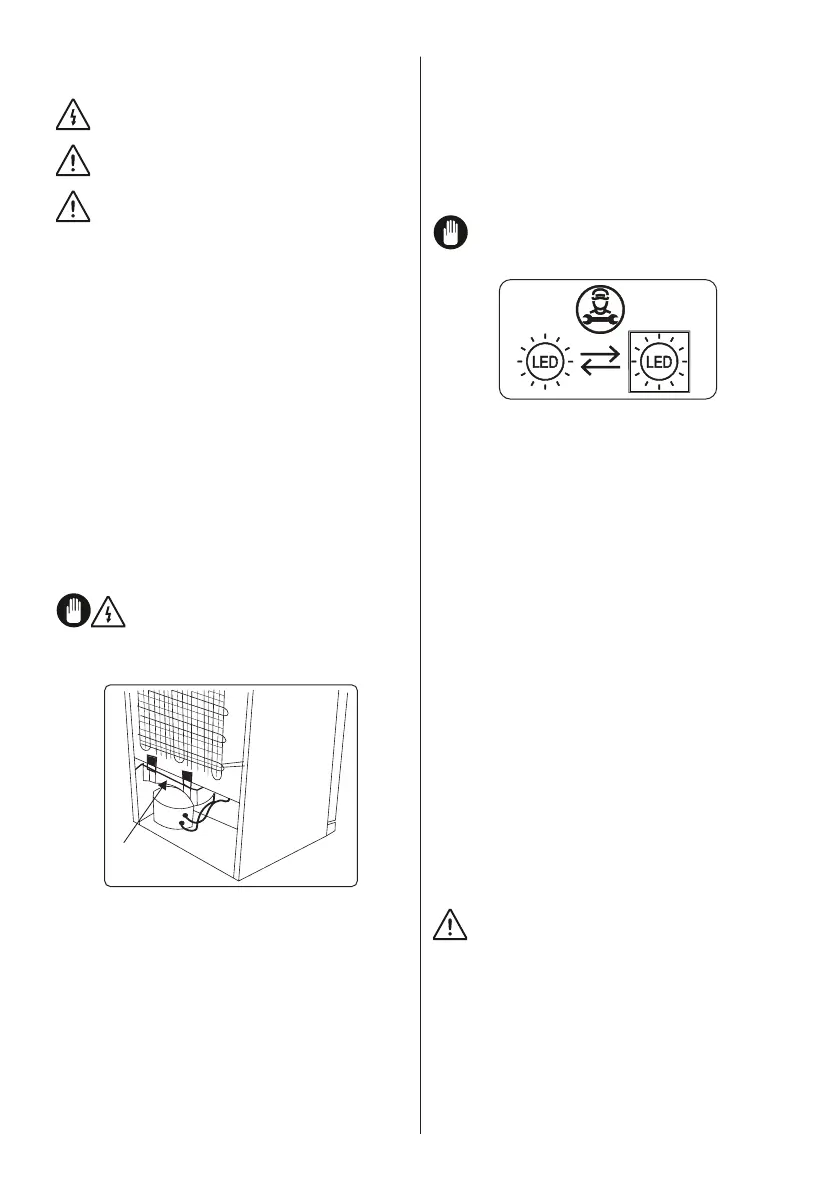 LED

LED